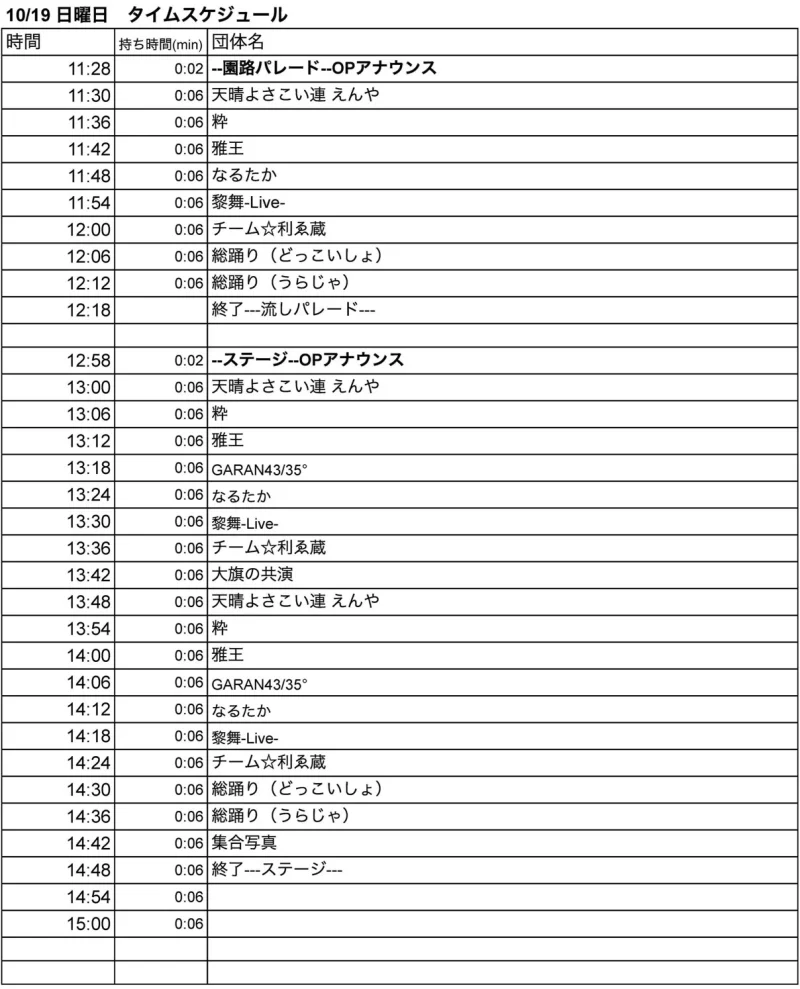 10/19 日曜日　タイムスケジュール

| 時間 | 持ち時間(min) | 団体名 |
|---|---|---|
| 11:28 | 0:02 | --園路パレード--OPアナウンス |
| 11:30 | 0:06 | 天晴よさこい連 えんや |
| 11:36 | 0:06 | 粋 |
| 11:42 | 0:06 | 雅王 |
| 11:48 | 0:06 | なるたか |
| 11:54 | 0:06 | 黎舞-Live- |
| 12:00 | 0:06 | チーム☆利ゑ蔵 |
| 12:06 | 0:06 | 総踊り（どっこいしょ） |
| 12:12 | 0:06 | 総踊り（うらじゃ） |
| 12:18 | | 終了---流しパレード--- |
| | | |
| 12:58 | 0:02 | --ステージ--OPアナウンス |
| 13:00 | 0:06 | 天晴よさこい連 えんや |
| 13:06 | 0:06 | 粋 |
| 13:12 | 0:06 | 雅王 |
| 13:18 | 0:06 | GARAN43/35° |
| 13:24 | 0:06 | なるたか |
| 13:30 | 0:06 | 黎舞-Live- |
| 13:36 | 0:06 | チーム☆利ゑ蔵 |
| 13:42 | 0:06 | 大旗の共演 |
| 13:48 | 0:06 | 天晴よさこい連 えんや |
| 13:54 | 0:06 | 粋 |
| 14:00 | 0:06 | 雅王 |
| 14:06 | 0:06 | GARAN43/35° |
| 14:12 | 0:06 | なるたか |
| 14:18 | 0:06 | 黎舞-Live- |
| 14:24 | 0:06 | チーム☆利ゑ蔵 |
| 14:30 | 0:06 | 総踊り（どっこいしょ） |
| 14:36 | 0:06 | 総踊り（うらじゃ） |
| 14:42 | 0:06 | 集合写真 |
| 14:48 | 0:06 | 終了---ステージ--- |
| 14:54 | 0:06 | |
| 15:00 | 0:06 | |
| | | |
| | | |